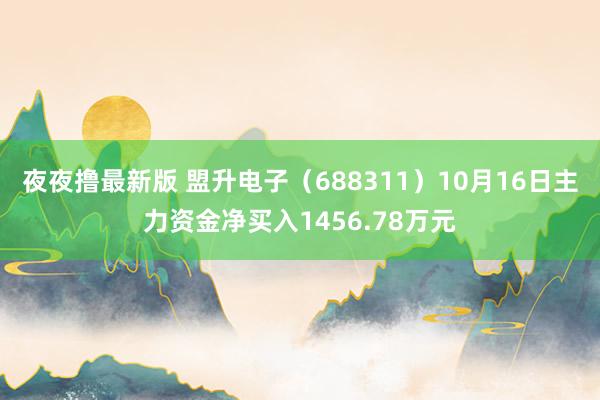 夜夜撸最新版 盟升电子（688311）10月16日主力资金净买入1456.78万元